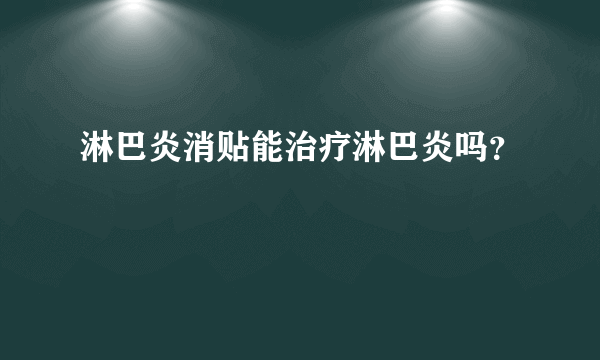 淋巴炎消贴能治疗淋巴炎吗?